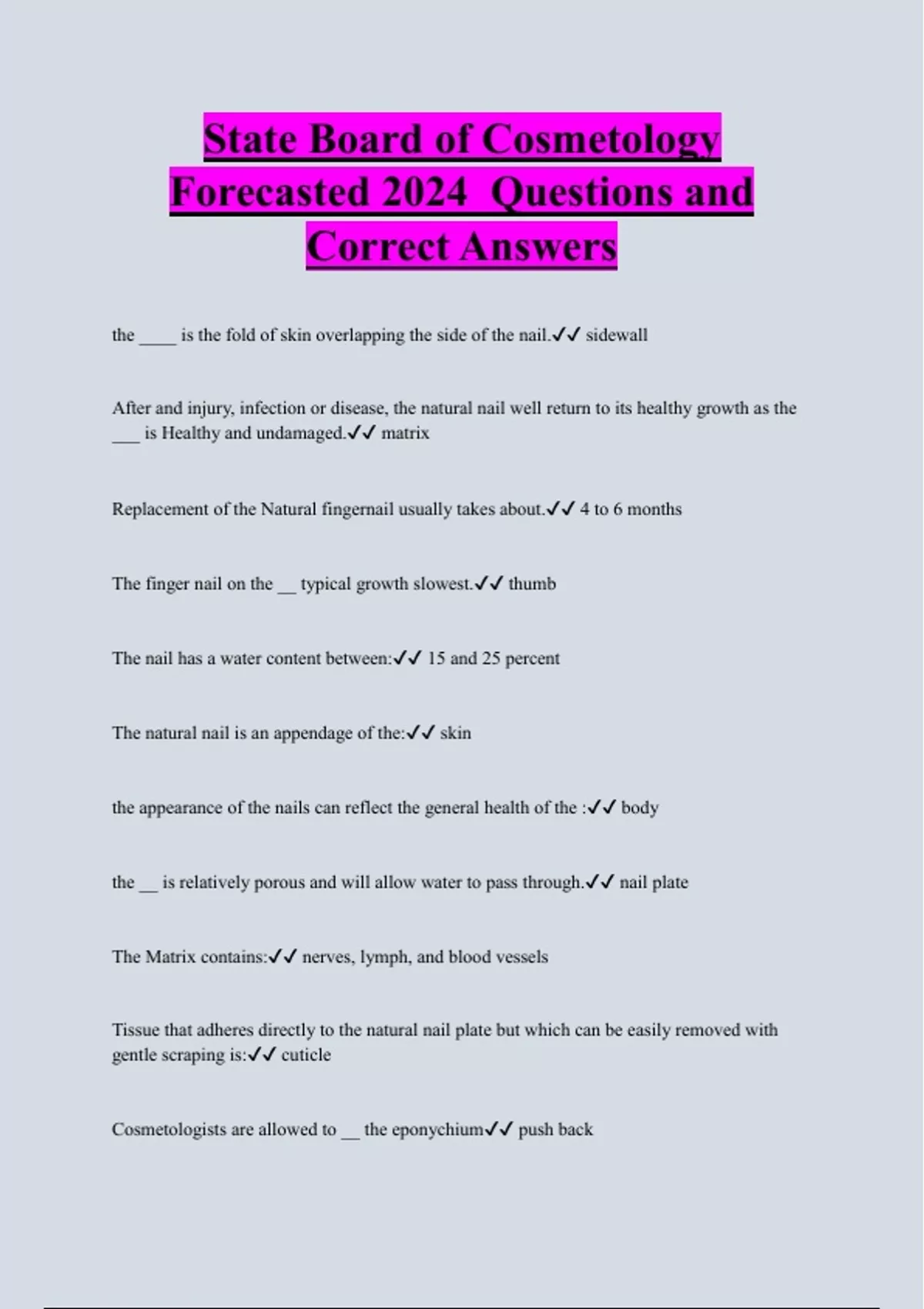 State Board of Cosmetology Forecasted 2024 Questions and Correct Answers

the ____ is the fold of skin overlapping the side of the nail.✓✓ sidewall

After and injury, infection or disease, the natural nail well return to its healthy growth as the ___ is Healthy and undamaged.✓✓ matrix

Replacement of the Natural fingernail usually takes about.✓✓ 4 to 6 months

The finger nail on the __ typical growth slowest.✓✓ thumb

The nail has a water content between:✓✓ 15 and 25 percent

The natural nail is an appendage of the:✓✓ skin

the appearance of the nails can reflect the general health of the :✓✓ body

the __ is relatively porous and will allow water to pass through.✓✓ nail plate

The Matrix contains:✓✓ nerves, lymph, and blood vessels

Tissue that adheres directly to the natural nail plate but which can be easily removed with gentle scraping is:✓✓ cuticle

Cosmetologists are allowed to __ the eponychium✓✓ push back